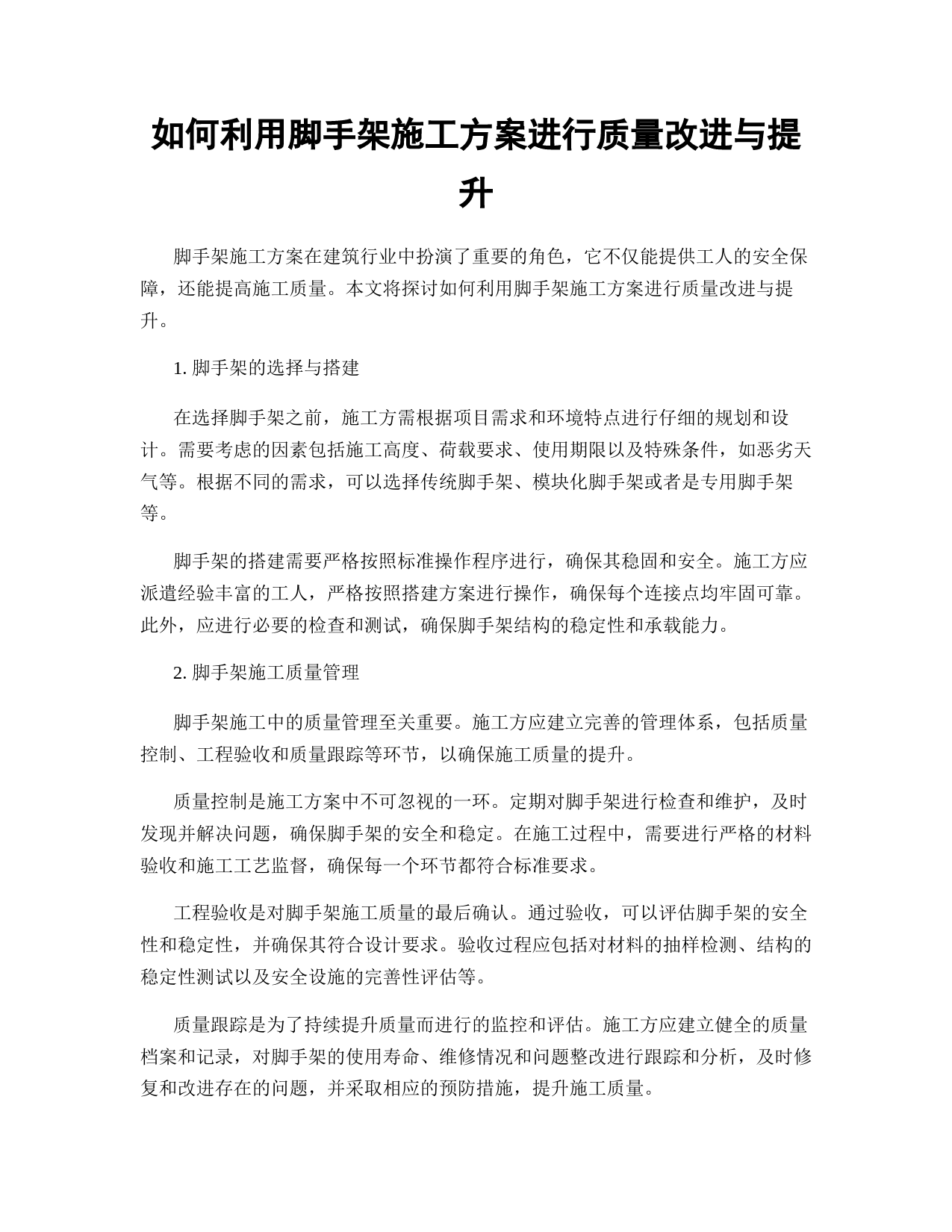 如何利用脚手架施工方案进行质量改进与提升

脚手架施工方案在建筑行业中扮演了重要的角色，它不仅能提供工人的安全保障，还能提高施工质量。本文将探讨如何利用脚手架施工方案进行质量改进与提升。

1. 脚手架的选择与搭建

在选择脚手架之前，施工方需根据项目需求和环境特点进行仔细的规划和设计。需要考虑的因素包括施工高度、荷载要求、使用期限以及特殊条件，如恶劣天气等。根据不同的需求，可以选择传统脚手架、模块化脚手架或者是专用脚手架等。

脚手架的搭建需要严格按照标准操作程序进行，确保其稳固和安全。施工方应派遣经验丰富的工人，严格按照搭建方案进行操作，确保每个连接点均牢固可靠。此外，应进行必要的检查和测试，确保脚手架结构的稳定性和承载能力。

2. 脚手架施工质量管理

脚手架施工中的质量管理至关重要。施工方应建立完善的管理体系，包括质量控制、工程验收和质量跟踪等环节，以确保施工质量的提升。

质量控制是施工方案中不可忽视的一环。定期对脚手架进行检查和维护，及时发现并解决问题，确保脚手架的安全和稳定。在施工过程中，需要进行严格的材料验收和施工工艺监督，确保每一个环节都符合标准要求。

工程验收是对脚手架施工质量的最后确认。通过验收，可以评估脚手架的安全性和稳定性，并确保其符合设计要求。验收过程应包括对材料的抽样检测、结构的稳定性测试以及安全设施的完善性评估等。

质量跟踪是为了持续提升质量而进行的监控和评估。施工方应建立健全的质量档案和记录，对脚手架的使用寿命、维修情况和问题整改进行跟踪和分析，及时修复和改进存在的问题，并采取相应的预防措施，提升施工质量。